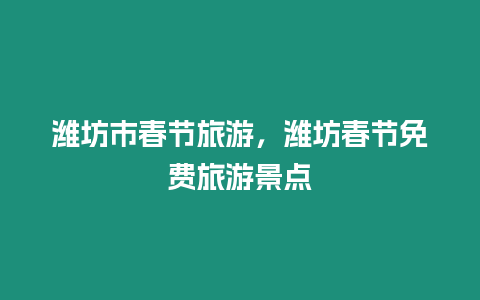 潍坊市春节旅游，潍坊春节免费旅游景点